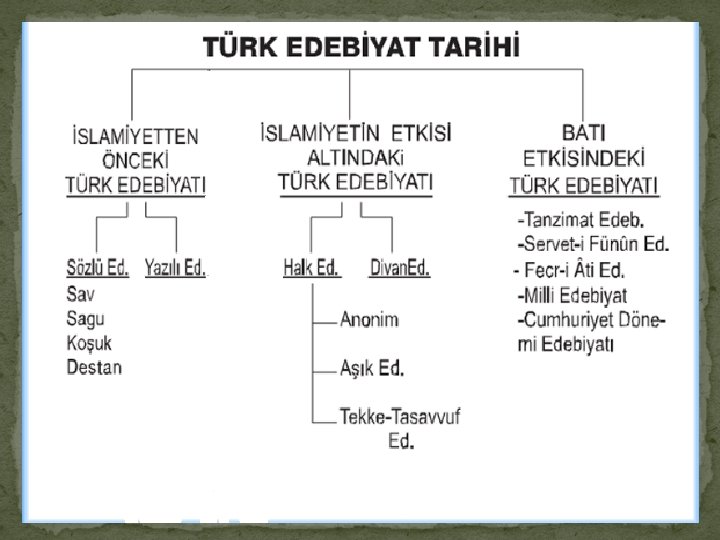 TÜRK EDEBİYAT TARİHİ

İSLAMİYETTEN ÖNCEKİ TÜRK EDEBİYATI

Sözlü Ed.
Sav
Sagu
Koşuk
Destan

Yazılı Ed.

İSLAMİYETİN ETKİSİ ALTINDAKİ TÜRK EDEBİYATI

Halk Ed.
Anonim
Aşık Ed.
Tekke-Tasavvuf Ed.

DivanEd.

BATI ETKİSİNDEKİ TÜRK EDEBİYATI

-Tanzimat Edeb.
-Servet-i Fünûn Ed.
- Fecr-i Âti Ed.
-Milli Edebiyat
-Cumhuriyet Dönemi Edebiyatı